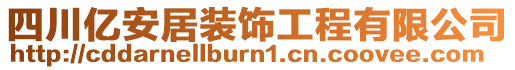 四川亿安居装饰工程有限公司
http://cddarnellburn1.cn.coovee.com